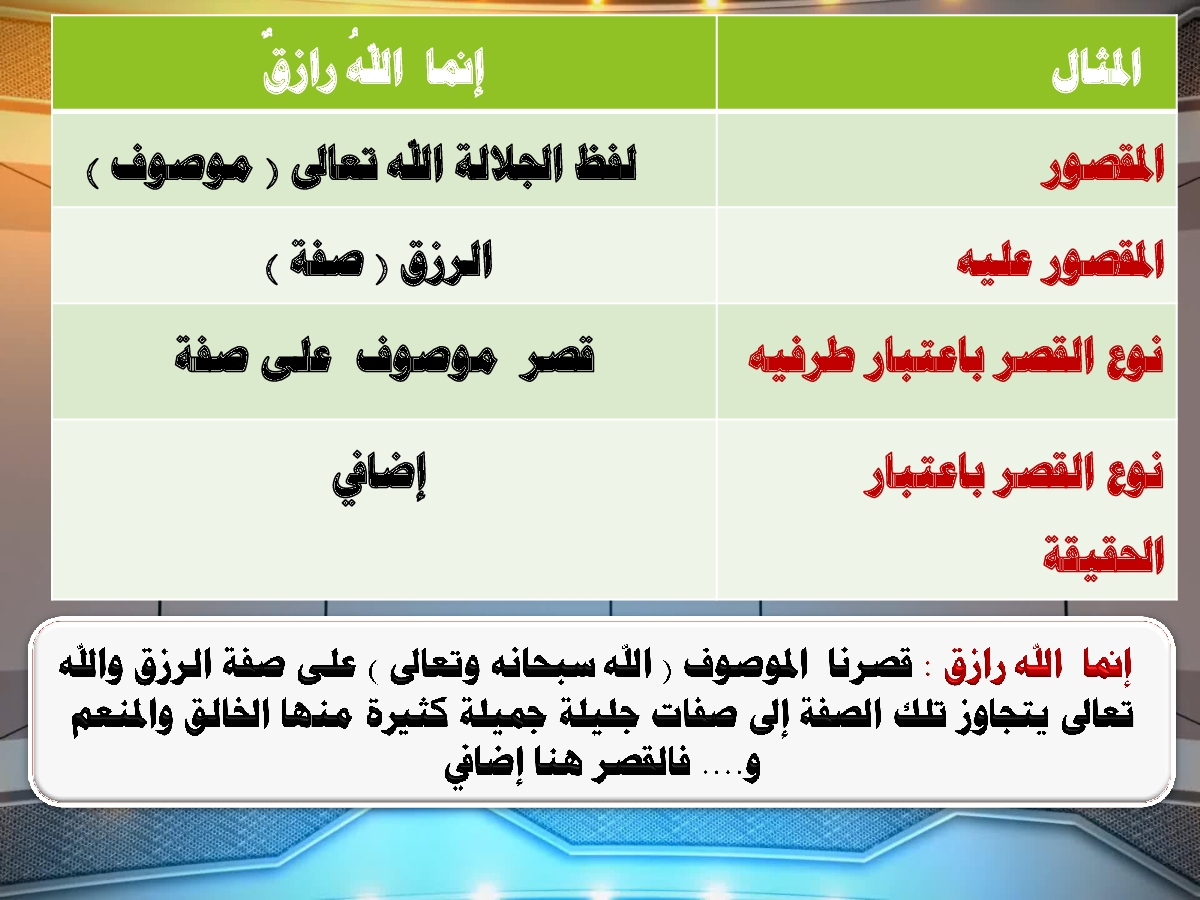 | المثال | إنما اللهُ رازقٌ |
|---|---|
| المقصور | لفظ الجلالة الله تعالى ( موصوف ) |
| المقصور عليه | الرزق ( صفة ) |
| نوع القصر باعتبار طرفيه | قصر موصوف على صفة |
| نوع القصر باعتبار الحقيقة | إضافي |

إنما الله رازق : قصرنا الموصوف ( الله سبحانه وتعالى ) على صفة الرزق والله تعالى يتجاوز تلك الصفة إلى صفات جليلة جميلة كثيرة منها الخالق والمنعم و.... فالقصر هنا إضافي